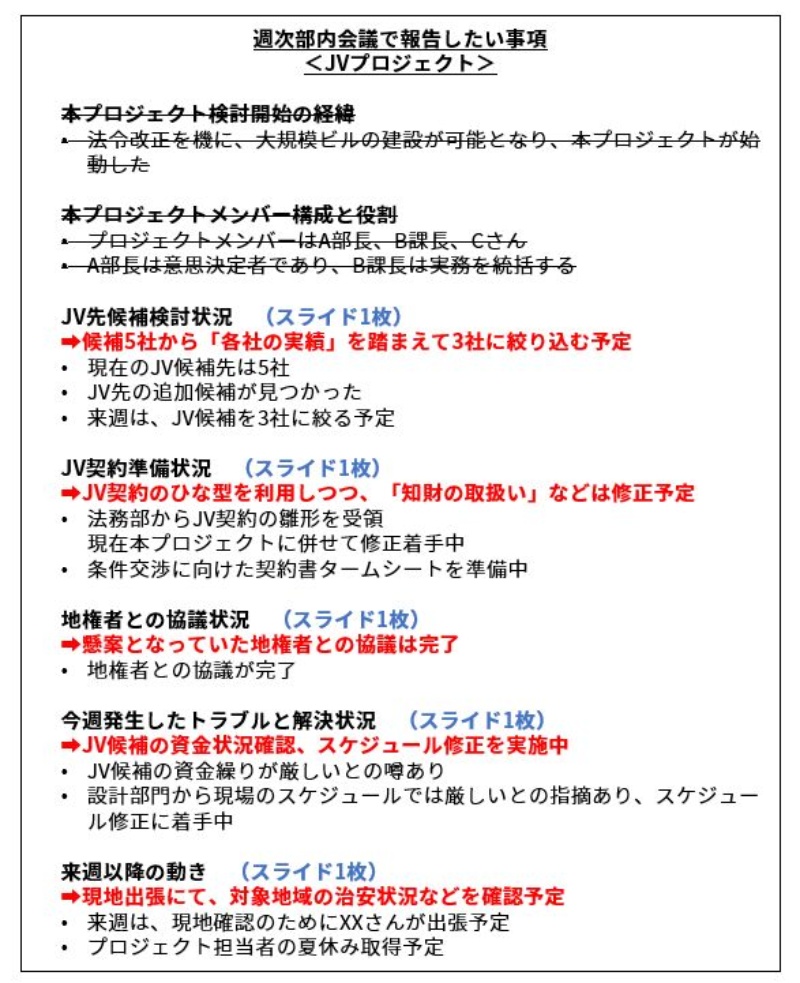 週次部内会議で報告したい事項
＜JVプロジェクト＞

本プロジェクト検討開始の経緯
• 法令改正を機に、大規模ビルの建設が可能となり、本プロジェクトが始動した

本プロジェクトメンバー構成と役割
• プロジェクトメンバーはA部長、B課長、Cさん
• A部長は意思決定者であり、B課長は実務を統括する

JV先候補検討状況　（スライド1枚）
➡候補5社から「各社の実績」を踏まえて3社に絞り込む予定
• 現在のJV候補先は5社
• JV先の追加候補が見つかった
• 来週は、JV候補を3社に絞る予定

JV契約準備状況　（スライド1枚）
➡JV契約のひな型を利用しつつ、「知財の取扱い」などは修正予定
• 法務部からJV契約の雛形を受領
現在本プロジェクトに併せて修正着手中
• 条件交渉に向けた契約書タームシートを準備中

地権者との協議状況　（スライド1枚）
➡懸案となっていた地権者との協議は完了
• 地権者との協議が完了

今週発生したトラブルと解決状況　（スライド1枚）
➡JV候補の資金状況確認、スケジュール修正を実施中
• JV候補の資金繰りが厳しいとの噂あり
• 設計部門から現場のスケジュールでは厳しいとの指摘あり、スケジュール修正に着手中

来週以降の動き　（スライド1枚）
➡現地出張にて、対象地域の治安状況などを確認予定
• 来週は、現地確認のためにXXさんが出張予定
• プロジェクト担当者の夏休み取得予定